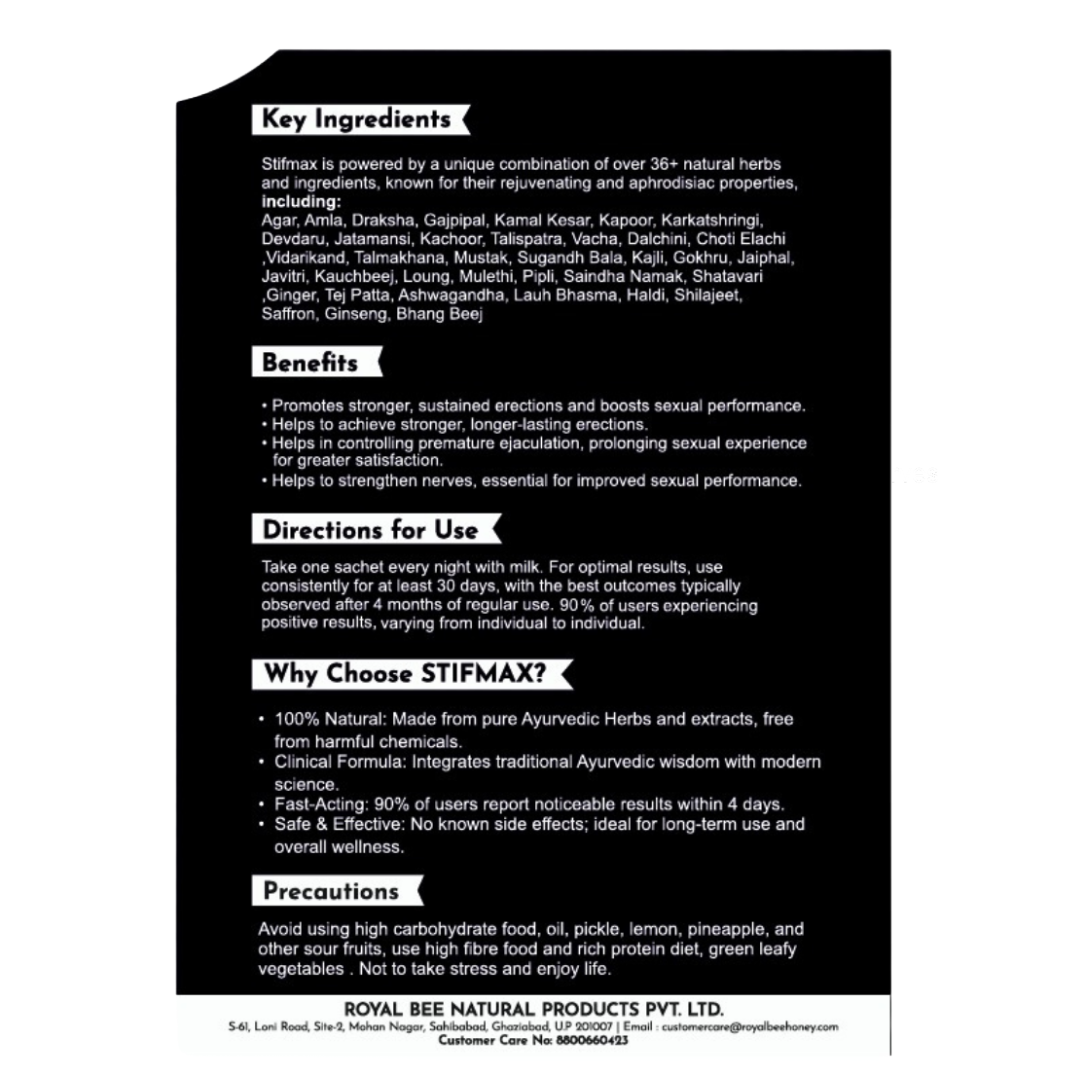 Key Ingredients

Stifmax is powered by a unique combination of over 36+ natural herbs and ingredients, known for their rejuvenating and aphrodisiac properties, **including:**
Agar, Amla, Draksha, Gajpipal, Kamal Kesar, Kapoor, Karkatshringi, Devdaru, Jatamansi, Kachoor, Talispatra, Vacha, Dalchini, Choti Elachi ,Vidarikand, Talmakhana, Mustak, Sugandh Bala, Kajli, Gokhru, Jaiphal, Javitri, Kauchbeej, Loung, Mulethi, Pipli, Saindha Namak, Shatavari ,Ginger, Tej Patta, Ashwagandha, Lauh Bhasma, Haldi, Shilajeet, Saffron, Ginseng, Bhang Beej

Benefits

• Promotes stronger, sustained erections and boosts sexual performance.
• Helps to achieve stronger, longer-lasting erections.
• Helps in controlling premature ejaculation, prolonging sexual experience for greater satisfaction.
• Helps to strengthen nerves, essential for improved sexual performance.

Directions for Use

Take one sachet every night with milk. For optimal results, use consistently for at least 30 days, with the best outcomes typically observed after 4 months of regular use. 90% of users experiencing positive results, varying from individual to individual.

Why Choose STIFMAX?

• 100% Natural: Made from pure Ayurvedic Herbs and extracts, free from harmful chemicals.
• Clinical Formula: Integrates traditional Ayurvedic wisdom with modern science.
• Fast-Acting: 90% of users report noticeable results within 4 days.
• Safe & Effective: No known side effects; ideal for long-term use and overall wellness.

Precautions

Avoid using high carbohydrate food, oil, pickle, lemon, pineapple, and other sour fruits, use high fibre food and rich protein diet, green leafy vegetables . Not to take stress and enjoy life.

ROYAL BEE NATURAL PRODUCTS PVT. LTD.
S-61, Loni Road, Site-2, Mohan Nagar, Sahibabad, Ghaziabad, U.P 201007 | Email : customercare@royalbeehoney.com
Customer Care No: 8800660423